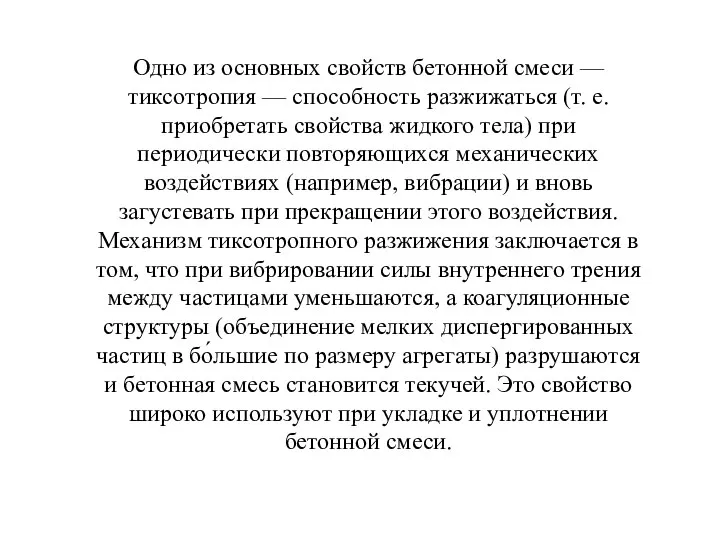 Одно из основных свойств бетонной смеси — тиксотропия — способность разжижаться (т. е. приобретать свойства жидкого тела) при периодически повторяющихся механических воздействиях (например, вибрации) и вновь загустевать при прекращении этого воздействия. Механизм тиксотропного разжижения заключается в том, что при вибрировании силы внутреннего трения между частицами уменьшаются, а коагуляционные структуры (объединение мелких диспергированных частиц в бо́льшие по размеру агрегаты) разрушаются и бетонная смесь становится текучей. Это свойство широко используют при укладке и уплотнении бетонной смеси.